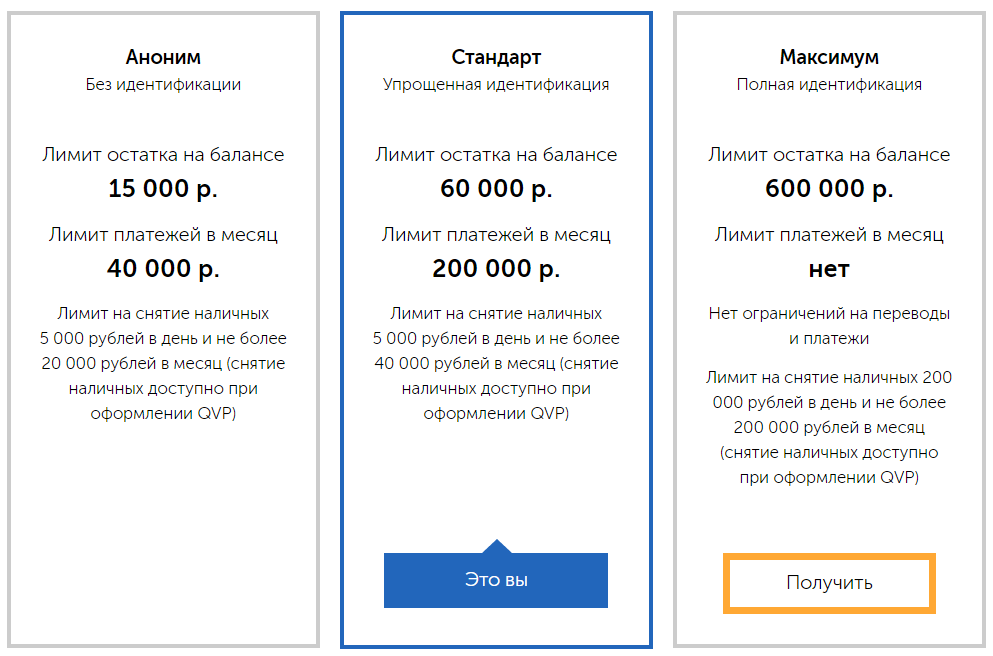 Аноним
Без идентификации

Лимит остатка на балансе
15 000 р.

Лимит платежей в месяц
40 000 р.

Лимит на снятие наличных 5 000 рублей в день и не более 20 000 рублей в месяц (снятие наличных доступно при оформлении QVP)

Стандарт
Упрощенная идентификация

Лимит остатка на балансе
60 000 р.

Лимит платежей в месяц
200 000 р.

Лимит на снятие наличных 5 000 рублей в день и не более 40 000 рублей в месяц (снятие наличных доступно при оформлении QVP)

Это вы

Максимум
Полная идентификация

Лимит остатка на балансе
600 000 р.

Лимит платежей в месяц
нет

Нет ограничений на переводы и платежи

Лимит на снятие наличных 200 000 рублей в день и не более 200 000 рублей в месяц (снятие наличных доступно при оформлении QVP)

Получить